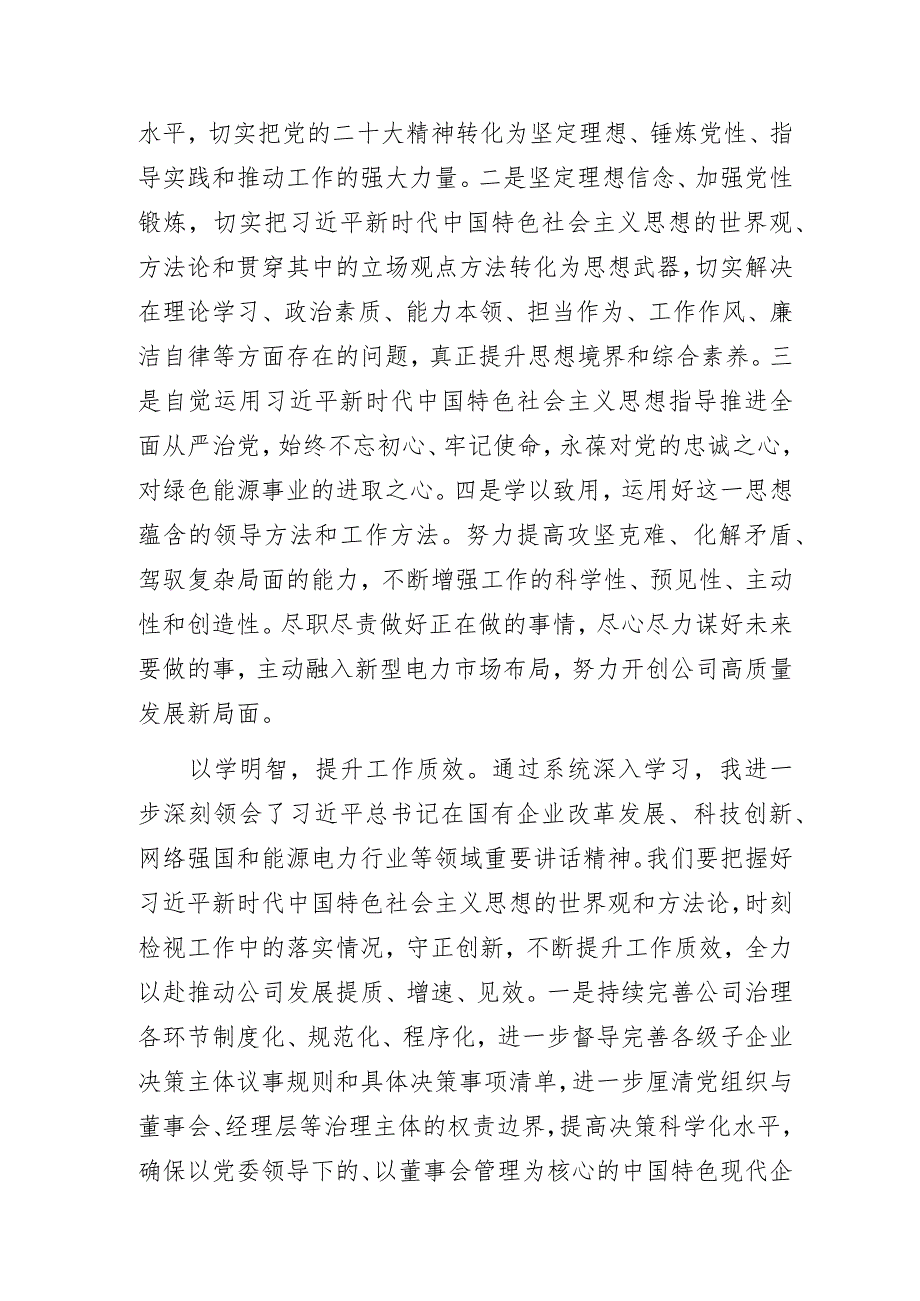 水平，切实把党的二十大精神转化为坚定理想、锤炼党性、指导实践和推动工作的强大力量。二是坚定理想信念、加强党性锻炼，切实把习近平新时代中国特色社会主义思想的世界观、方法论和贯穿其中的立场观点方法转化为思想武器，切实解决在理论学习、政治素质、能力本领、担当作为、工作作风、廉洁自律等方面存在的问题，真正提升思想境界和综合素养。三是自觉运用习近平新时代中国特色社会主义思想指导推进全面从严治党，始终不忘初心、牢记使命，永葆对党的忠诚之心，对绿色能源事业的进取之心。四是学以致用，运用好这一思想蕴含的领导方法和工作方法。努力提高攻坚克难、化解矛盾、驾驭复杂局面的能力，不断增强工作的科学性、预见性、主动性和创造性。尽职尽责做好正在做的事情，尽心尽力谋好未来要做的事，主动融入新型电力市场布局，努力开创公司高质量发展新局面。

以学明智，提升工作质效。通过系统深入学习，我进一步深刻领会了习近平总书记在国有企业改革发展、科技创新、网络强国和能源电力行业等领域重要讲话精神。我们要把握好习近平新时代中国特色社会主义思想的世界观和方法论，时刻检视工作中的落实情况，守正创新，不断提升工作质效，全力以赴推动公司发展提质、增速、见效。一是持续完善公司治理各环节制度化、规范化、程序化，进一步督导完善各级子企业决策主体议事规则和具体决策事项清单，进一步厘清党组织与董事会、经理层等治理主体的权责边界，提高决策科学化水平，确保以党委领导下的、以董事会管理为核心的中国特色现代企